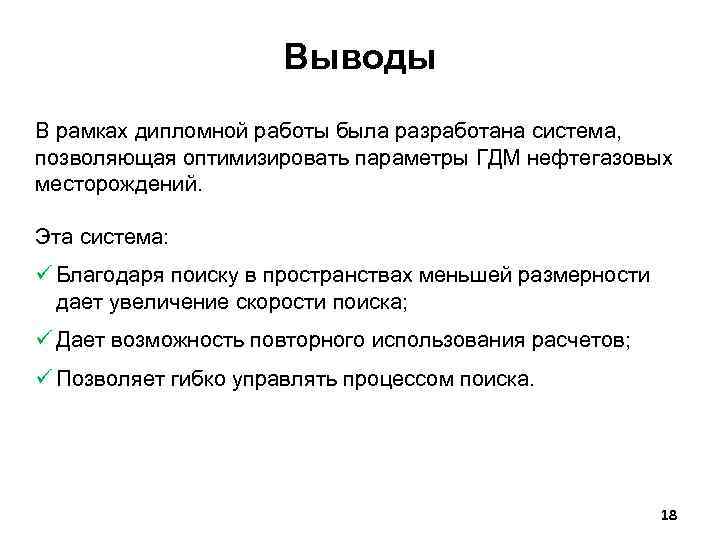 Выводы

В рамках дипломной работы была разработана система, позволяющая оптимизировать параметры ГДМ нефтегазовых месторождений.

Эта система:

✓ Благодаря поиску в пространствах меньшей размерности дает увеличение скорости поиска;

✓ Дает возможность повторного использования расчетов;

✓ Позволяет гибко управлять процессом поиска.

18